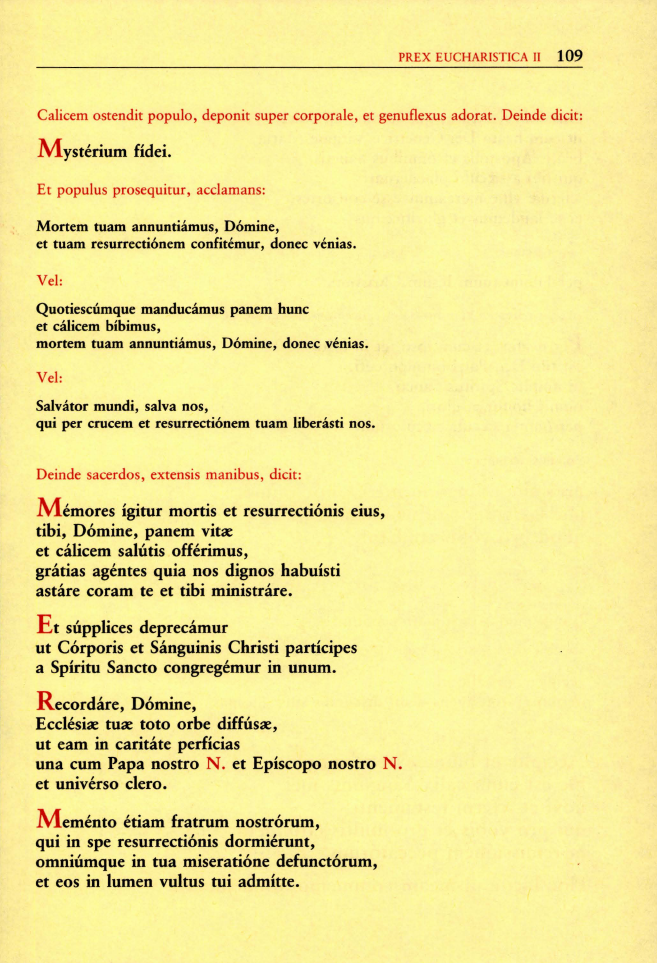 PREX EUCHARISTICA II 109

Calicem ostendit populo, deponit super corporale, et genuflexus adorat. Deinde dicit:

Mystérium fídei.

Et populus prosequitur, acclamans:

Mortem tuam annuntiámus, Dómine,
et tuam resurrectiónem confitémur, donec vénias.

Vel:

Quotiescúmque manducámus panem hunc
et cálicem bíbimus,
mortem tuam annuntiámus, Dómine, donec vénias.

Vel:

Salvátor mundi, salva nos,
qui per crucem et resurrectiónem tuam liberásti nos.

Deinde sacerdos, extensis manibus, dicit:

Mémores ígitur mortis et resurrectiónis eius,
tibi, Dómine, panem vitæ
et cálicem salútis offérimus,
grátias agéntes quia nos dignos habuísti
astáre coram te et tibi ministráre.

Et súpplices deprecámur
ut Córporis et Sánguinis Christi partícipes
a Spíritu Sancto congregémur in unum.

Recordáre, Dómine,
Ecclésiæ tuæ toto orbe diffúsæ,
ut eam in caritáte perfícias
una cum Papa nostro N. et Epíscopo nostro N.
et univérso clero.

Meménto étiam fratrum nostrórum,
qui in spe resurrectiónis dormiérunt,
omniúmque in tua miseratióne defunctórum,
et eos in lumen vultus tui admítte.